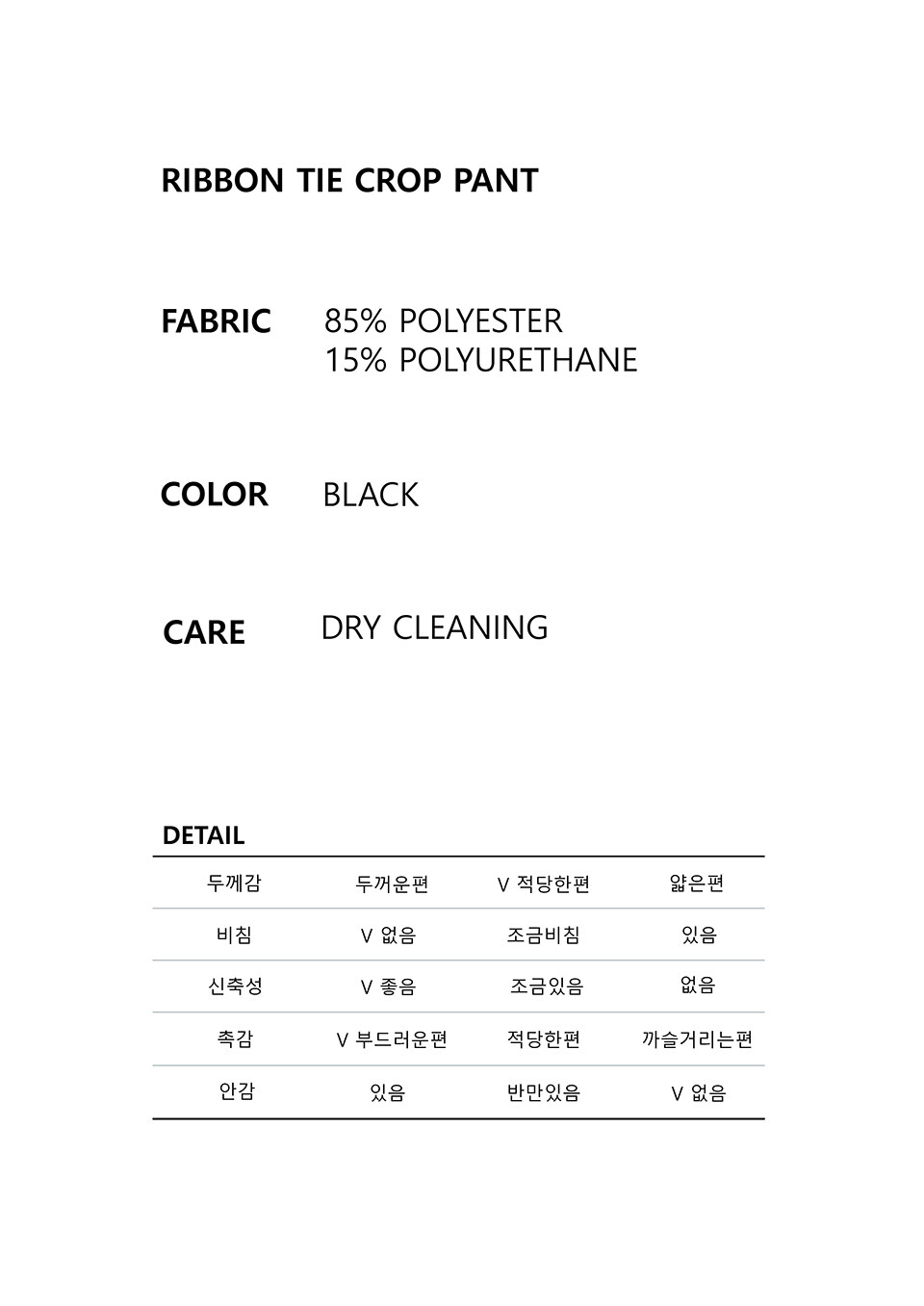 RIBBON TIE CROP PANT

FABRIC 85% POLYESTER
15% POLYURETHANE

COLOR BLACK

CARE DRY CLEANING

DETAIL

| 두께감 | 두꺼운편 | V 적당한편 | 얇은편 |
|---|---|---|---|
| 비침 | V 없음 | 조금비침 | 있음 |
| 신축성 | V 좋음 | 조금있음 | 없음 |
| 촉감 | V 부드러운편 | 적당한편 | 까슬거리는편 |
| 안감 | 있음 | 반만있음 | V 없음 |